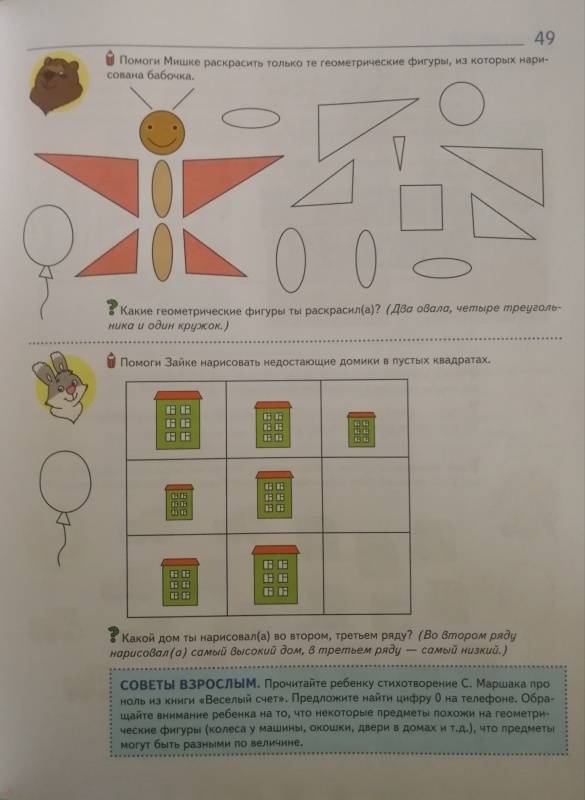 49

Помоги Мишке раскрасить только те геометрические фигуры, из которых нарисована бабочка.

Какие геометрические фигуры ты раскрасил(а)? (Два овала, четыре треугольника и один кружок.)

Помоги Зайке нарисовать недостающие домики в пустых квадратах.

Какой дом ты нарисовал(а) во втором, третьем ряду? (Во втором ряду нарисовал(а) самый высокий дом, в третьем ряду — самый низкий.)

СОВЕТЫ ВЗРОСЛЫМ. Прочитайте ребенку стихотворение С. Маршака про ноль из книги «Веселый счет». Предложите найти цифру 0 на телефоне. Обращайте внимание ребенка на то, что некоторые предметы похожи на геометрические фигуры (колеса у машины, окошки, двери в домах и т.д.), что предметы могут быть разными по величине.